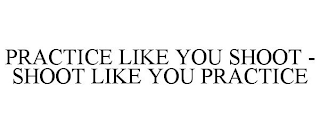 PRACTICE LIKE YOU SHOOT - SHOOT LIKE YOU PRACTICE